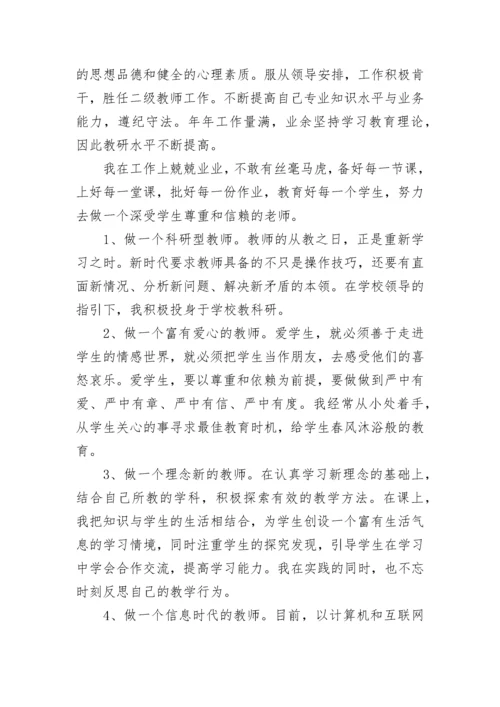 的思想品德和健全的心理素质。服从领导安排，工作积极肯干，胜任二级教师工作。不断提高自己专业知识水平与业务能力，遵纪守法。年年工作量满，业余坚持学习教育理论，因此教研水平不断提高。

我在工作上兢兢业业，不敢有丝毫马虎，备好每一节课，上好每一堂课，批好每一份作业，教育好每一个学生，努力去做一个深受学生尊重和信赖的老师。

1、做一个科研型教师。教师的从教之日，正是重新学习之时。新时代要求教师具备的不只是操作技巧，还要有直面新情况、分析新问题、解决新矛盾的本领。在学校领导的指引下，我积极投身于学校教科研。

2、做一个富有爱心的教师。爱学生，就必须善于走进学生的情感世界，就必须把学生当作朋友，去感受他们的喜怒哀乐。爱学生，要以尊重和依赖为前提，要做做到严中有爱、严中有章、严中有信、严中有度。我经常从小处着手，从学生关心的事寻求最佳教育时机，给学生春风沐浴般的教育。

3、做一个理念新的教师。在认真学习新理念的基础上，结合自己所教的学科，积极探索有效的教学方法。在课上，我把知识与学生的生活相结合，为学生创设一个富有生活气息的学习情境，同时注重学生的探究发现，引导学生在学习中学会合作交流，提高学习能力。我在实践的同时，也不忘时刻反思自己的教学行为。

4、做一个信息时代的教师。目前，以计算机和互联网